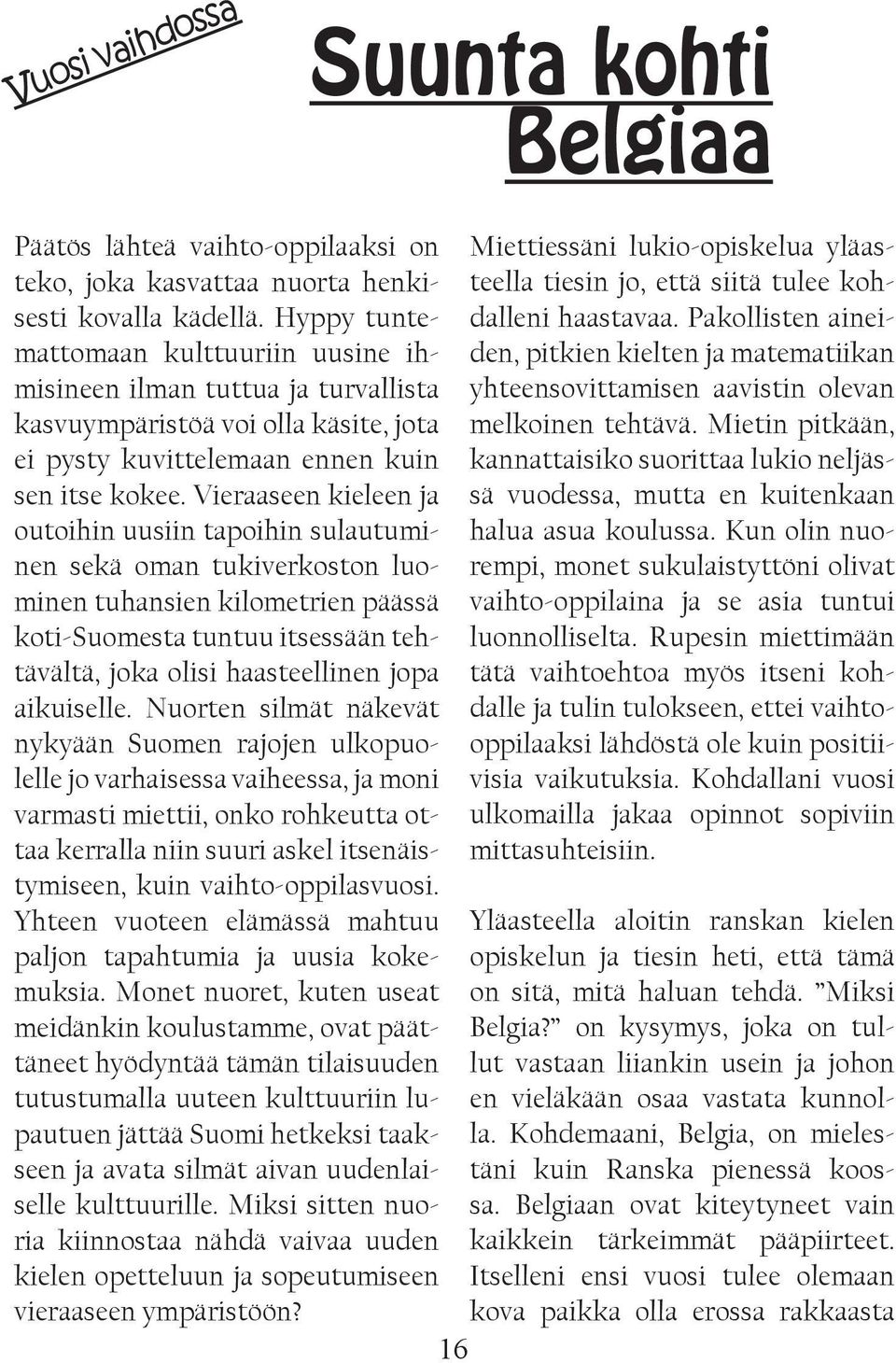 Vuosi vaihdossa

Suunta kohti Belgiaa

Päätös lähteä vaihto-oppilaaksi on teko, joka kasvattaa nuorta henkisesti kovalla kädellä. Hyppy tuntemattomaan kulttuuriin uusine ihmisineen ilman tuttua ja turvallista kasvuympäristöä voi olla käsite, jota ei pysty kuvittelemaan ennen kuin sen itse kokee. Vieraaseen kieleen ja outoihin uusiin tapoihin sulautuminen sekä oman tukiverkoston luominen tuhansien kilometrien päässä koti-Suomesta tuntuu itsessään tehtävältä, joka olisi haasteellinen jopa aikuiselle. Nuorten silmät näkevät nykyään Suomen rajojen ulkopuolelle jo varhaisessa vaiheessa, ja moni varmasti miettii, onko rohkeutta ottaa kerralla niin suuri askel itsenäistymiseen, kuin vaihto-oppilasvuosi. Yhteen vuoteen elämässä mahtuu paljon tapahtumia ja uusia kokemuksia. Monet nuoret, kuten useat meidänkin koulustamme, ovat päättäneet hyödyntää tämän tilaisuuden tutustumalla uuteen kulttuuriin lupautuen jättää Suomi hetkeksi taakseen ja avata silmät aivan uudenlaiselle kulttuurille. Miksi sitten nuoria kiinnostaa nähdä vaivaa uuden kielen opetteluun ja sopeutumiseen vieraaseen ympäristöön?

Miettiessäni lukio-opiskelua yläasteella tiesin jo, että siitä tulee kohdalleni haastavaa. Pakollisten aineiden, pitkien kielten ja matematiikan yhteensovittamisen aavistin olevan melkoinen tehtävä. Mietin pitkään, kannattaisiko suorittaa lukio neljässä vuodessa, mutta en kuitenkaan halua asua koulussa. Kun olin nuorempi, monet sukulaistyttöni olivat vaihto-oppilaina ja se asia tuntui luonnolliselta. Rupesin miettimään tätä vaihtoehtoa myös itseni kohdalle ja tulin tulokseen, ettei vaihto-oppilaaksi lähdöstä ole kuin positiivisia vaikutuksia. Kohdallani vuosi ulkomailla jakaa opinnot sopiviin mittasuhteisiin.

Yläasteella aloitin ranskan kielen opiskelun ja tiesin heti, että tämä on sitä, mitä haluan tehdä. ”Miksi Belgia?” on kysymys, joka on tullut vastaan liiankin usein ja johon en vieläkään osaa vastata kunnolla. Kohdemaani, Belgia, on mielestäni kuin Ranska pienessä koossa. Belgiaan ovat kiteytyneet vain kaikkein tärkeimmät pääpiirteet. Itselleni ensi vuosi tulee olemaan kova paikka olla erossa rakkaasta

16